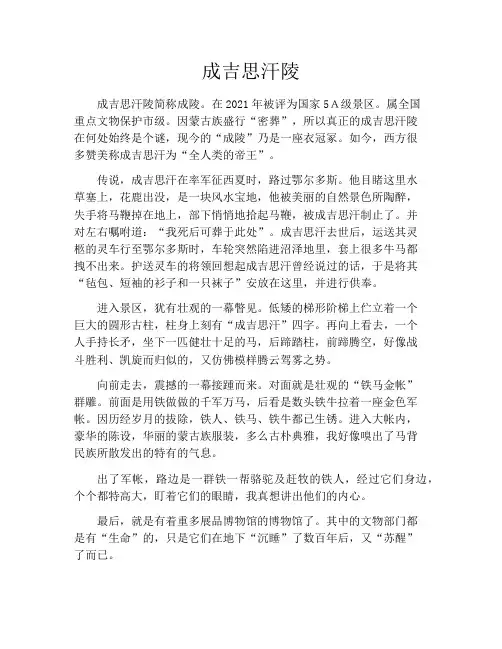 成吉思汗陵

成吉思汗陵简称成陵。在2021年被评为国家5A级景区。属全国重点文物保护市级。因蒙古族盛行“密葬”，所以真正的成吉思汗陵在何处始终是个谜，现今的“成陵”乃是一座衣冠冢。如今，西方很多赞美称成吉思汗为“全人类的帝王”。

传说，成吉思汗在率军征西夏时，路过鄂尔多斯。他目睹这里水草塞上，花鹿出没，是一块风水宝地，他被美丽的自然景色所陶醉，失手将马鞭掉在地上，部下悄悄地拾起马鞭，被成吉思汗制止了。并对左右嘱咐道：“我死后可葬于此处”。成吉思汗去世后，运送其灵柩的灵车行至鄂尔多斯时，车轮突然陷进沼泽地里，套上很多牛马都拽不出来。护送灵车的将领回想起成吉思汗曾经说过的话，于是将其“毡包、短袖的衫子和一只袜子”安放在这里，并进行供奉。

进入景区，犹有壮观的一幕瞥见。低矮的梯形阶梯上伫立着一个巨大的圆形古柱，柱身上刻有“成吉思汗”四字。再向上看去，一个人手持长矛，坐下一匹健壮十足的马，后蹄踏柱，前蹄腾空，好像战斗胜利、凯旋而归似的，又仿佛模样腾云驾雾之势。

向前走去，震撼的一幕接踵而来。对面就是壮观的“铁马金帐”群雕。前面是用铁做做的千军万马，后看是数头铁牛拉着一座金色军帐。因历经岁月的拔除，铁人、铁马、铁牛都已生锈。进入大帐内，豪华的陈设，华丽的蒙古族服装，多么古朴典雅，我好像嗅出了马背民族所散发出的特有的气息。

出了军帐，路边是一群铁一帮骆驼及赶牧的铁人，经过它们身边，个个都特高大，盯着它们的眼睛，我真想讲出他们的内心。

最后，就是有着重多展品博物馆的博物馆了。其中的文物部门都是有“生命”的，只是它们在地下“沉睡”了数百年后，又“苏醒”了而已。